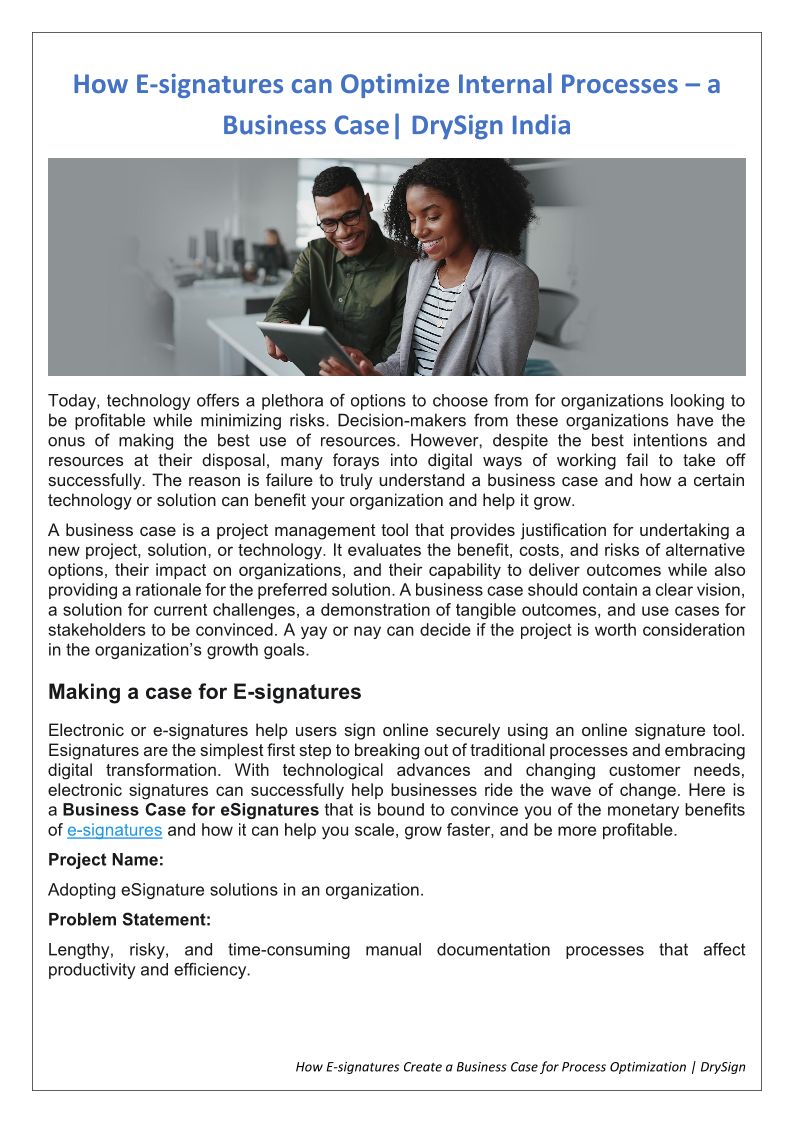 How E-signatures can Optimize Internal Processes – a Business Case| DrySign India

Today, technology offers a plethora of options to choose from for organizations looking to be profitable while minimizing risks. Decision-makers from these organizations have the onus of making the best use of resources. However, despite the best intentions and resources at their disposal, many forays into digital ways of working fail to take off successfully. The reason is failure to truly understand a business case and how a certain technology or solution can benefit your organization and help it grow.

A business case is a project management tool that provides justification for undertaking a new project, solution, or technology. It evaluates the benefit, costs, and risks of alternative options, their impact on organizations, and their capability to deliver outcomes while also providing a rationale for the preferred solution. A business case should contain a clear vision, a solution for current challenges, a demonstration of tangible outcomes, and use cases for stakeholders to be convinced. A yay or nay can decide if the project is worth consideration in the organization's growth goals.

Making a case for E-signatures

Electronic or e-signatures help users sign online securely using an online signature tool. Esignatures are the simplest first step to breaking out of traditional processes and embracing digital transformation. With technological advances and changing customer needs, electronic signatures can successfully help businesses ride the wave of change. Here is a Business Case for eSignatures that is bound to convince you of the monetary benefits of e-signatures and how it can help you scale, grow faster, and be more profitable.

Project Name:

Adopting eSignature solutions in an organization.

Problem Statement:

Lengthy, risky, and time-consuming manual documentation processes that affect productivity and efficiency.

How E-signatures Create a Business Case for Process Optimization | DrySign